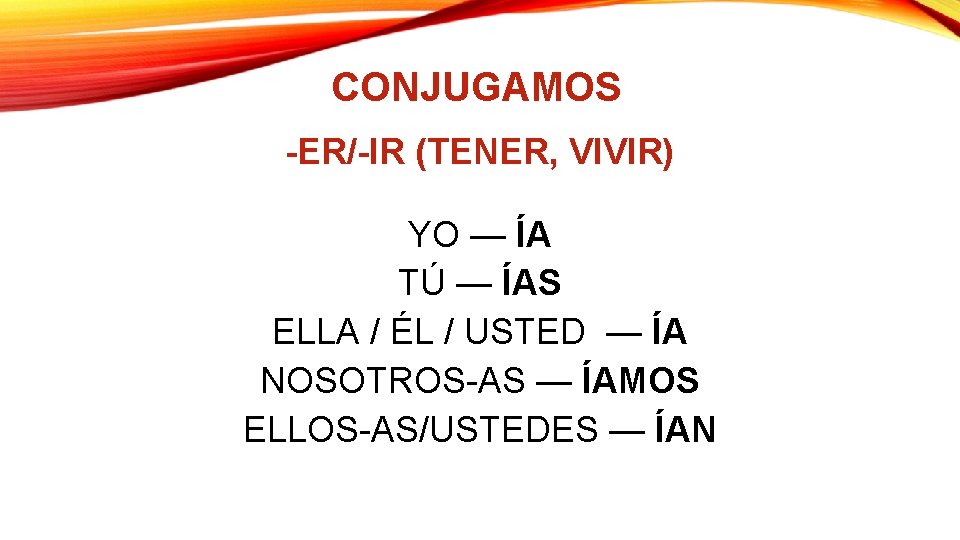 CONJUGAMOS

-ER/-IR (TENER, VIVIR)

YO — ÍA
TÚ — ÍAS
ELLA / ÉL / USTED — ÍA
NOSOTROS-AS — ÍAMOS
ELLOS-AS/USTEDES — ÍAN